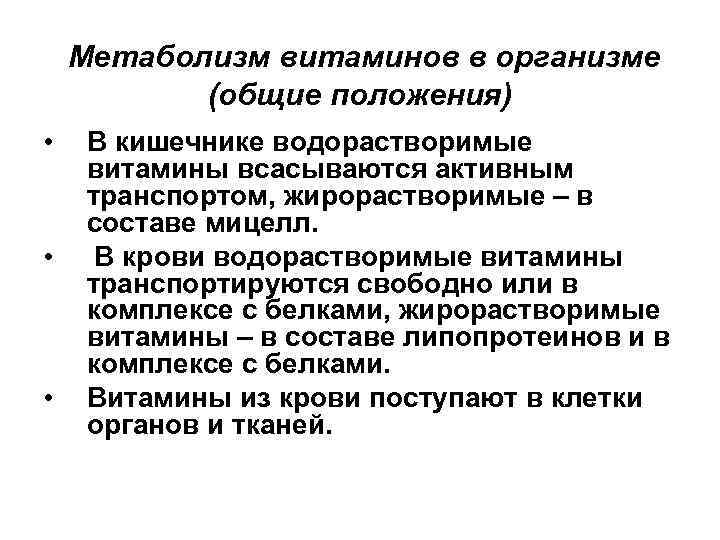 Метаболизм витаминов в организме (общие положения)

• В кишечнике водорастворимые витамины всасываются активным транспортом, жирорастворимые – в составе мицелл.

• В крови водорастворимые витамины транспортируются свободно или в комплексе с белками, жирорастворимые витамины – в составе липопротеинов и в комплексе с белками.

• Витамины из крови поступают в клетки органов и тканей.